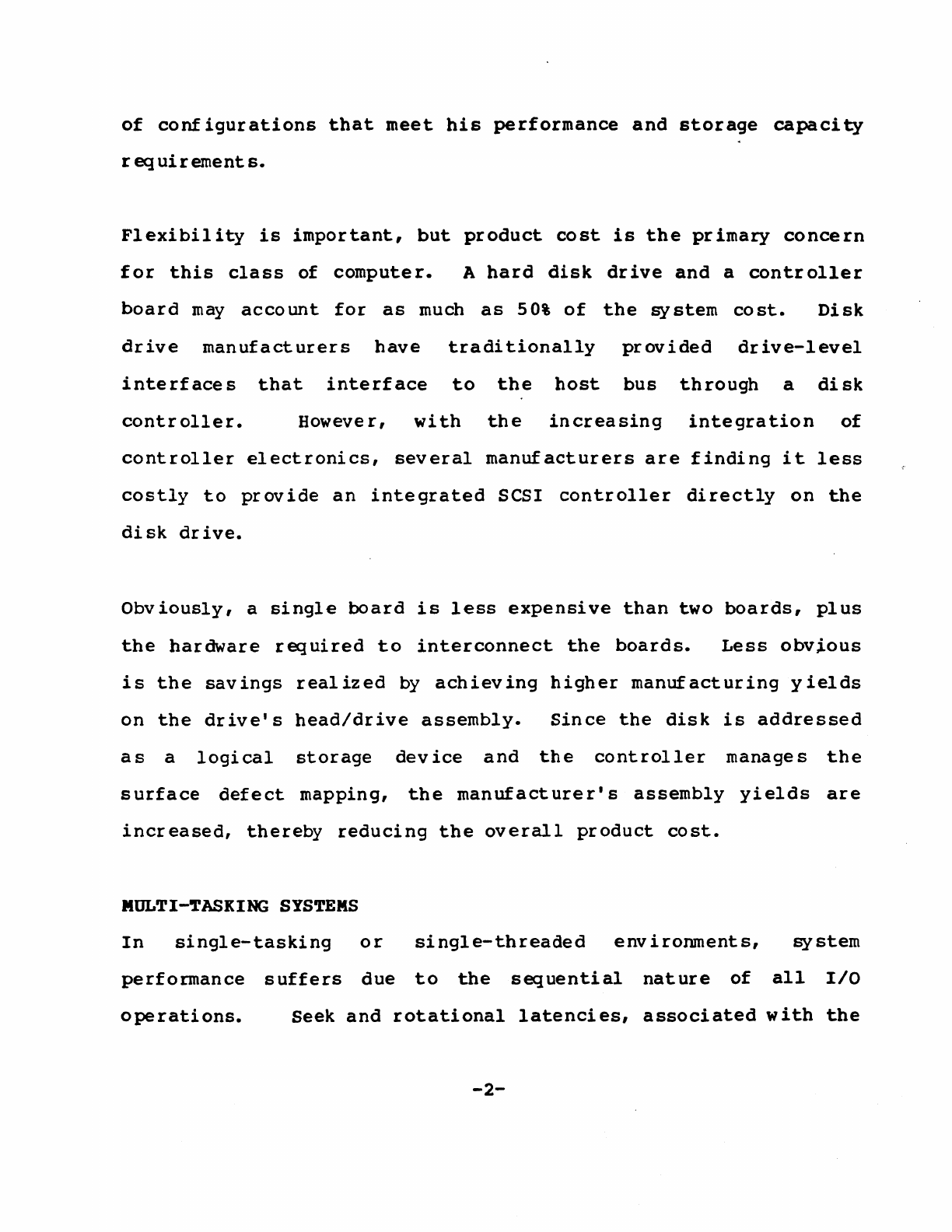 of configurations that meet his performance and storage capacity requirements.

Flexibility is important, but product cost is the primary concern for this class of computer. A hard disk drive and a controller board may account for as much as 50% of the system cost. Disk drive manufacturers have traditionally provided drive-level interfaces that interface to the host bus through a disk controller. However, with the increasing integration of controller electronics, several manufacturers are finding it less costly to provide an integrated SCSI controller directly on the disk drive.

Obviously, a single board is less expensive than two boards, plus the hardware required to interconnect the boards. Less obvious is the savings realized by achieving higher manufacturing yields on the drive's head/drive assembly. Since the disk is addressed as a logical storage device and the controller manages the surface defect mapping, the manufacturer's assembly yields are increased, thereby reducing the overall product cost.

MULTI-TASKING SYSTEMS
In single-tasking or single-threaded environments, system performance suffers due to the sequential nature of all I/O operations. Seek and rotational latencies, associated with the

-2-